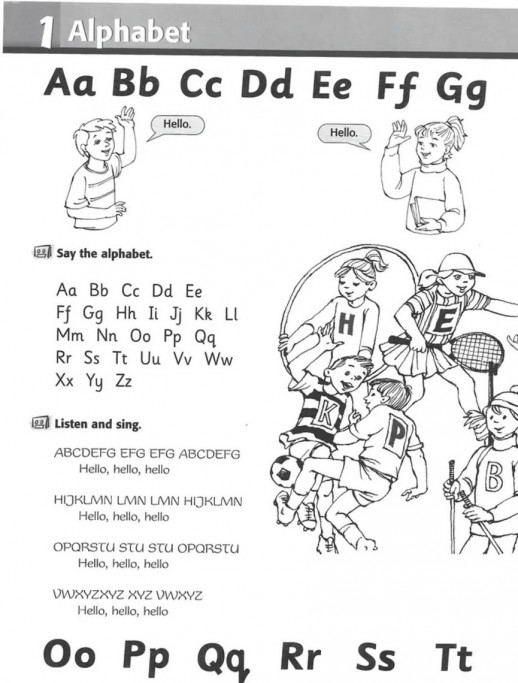 1 Alphabet

Aa Bb Cc Dd Ee Ff Gg

Hello.

Hello.

Say the alphabet.

Aa Bb Cc Dd Ee
Ff Gg Hh Ii Jj Kk Ll
Mm Nn Oo Pp Qq
Rr Ss Tt Uu Vv Ww
Xx Yy Zz

Listen and sing.

ABCDEFG EFG EFG ABCDEFG
Hello, hello, hello

HIJKLMN LMN LMN HIJKLMN
Hello, hello, hello

OPQRSTU STU STU OPQRSTU
Hello, hello, hello

VWXYZXYZ XYZ VWXYZ
Hello, hello, hello

H E K P B

Oo Pp Qq Rr Ss Tt